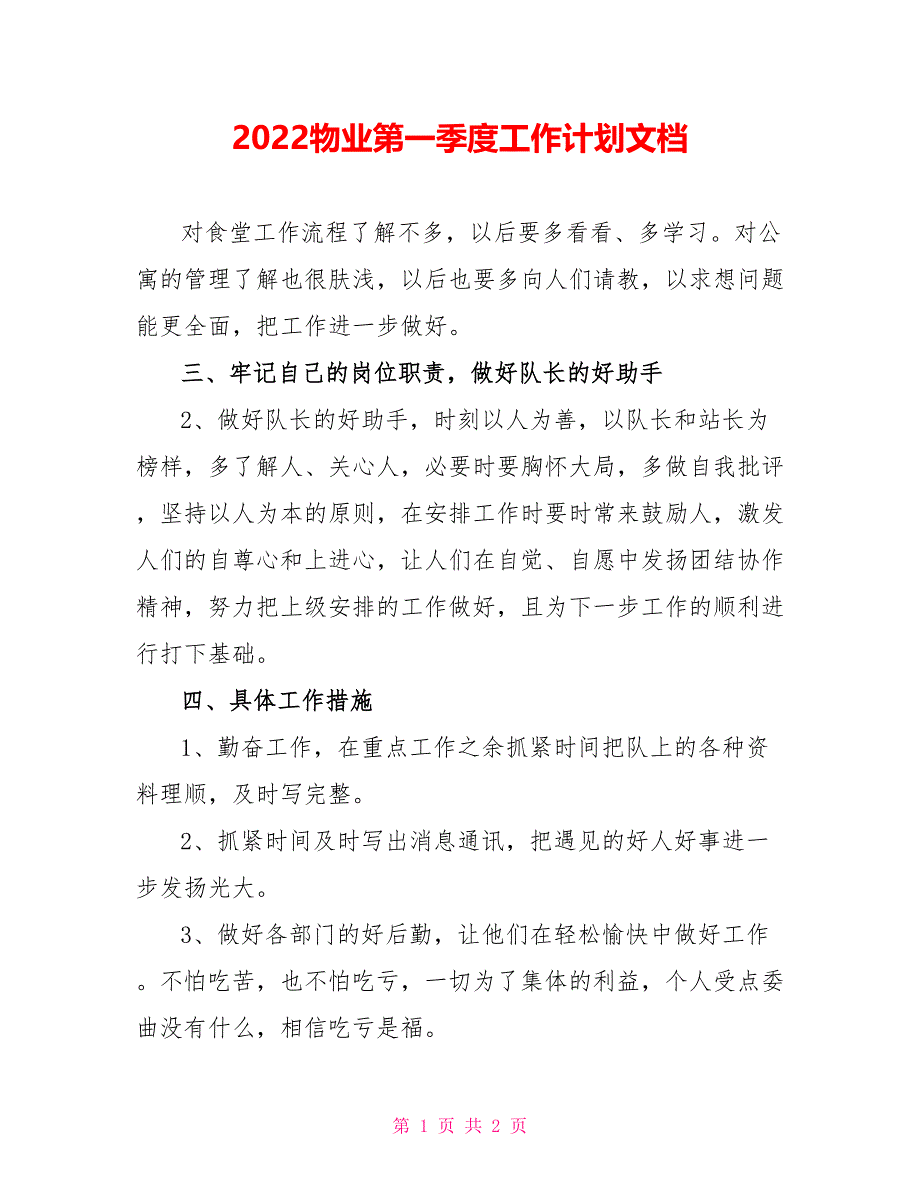 2022物业第一季度工作计划文档

对食堂工作流程了解不多，以后要多看看、多学习。对公寓的管理了解也很肤浅，以后也要多向人们请教，以求想问题能更全面，把工作进一步做好。

三、牢记自己的岗位职责，做好队长的好助手

2、做好队长的好助手，时刻以人为善，以队长和站长为榜样，多了解人、关心人，必要时要胸怀大局，多做自我批评，坚持以人为本的原则，在安排工作时要时常来鼓励人，激发人们的自尊心和上进心，让人们在自觉、自愿中发扬团结协作精神，努力把上级安排的工作做好，且为下一步工作的顺利进行打下基础。

四、具体工作措施

1、勤奋工作，在重点工作之余抓紧时间把队上的各种资料理顺，及时写完整。

2、抓紧时间及时写出消息通讯，把遇见的好人好事进一步发扬光大。

3、做好各部门的好后勤，让他们在轻松愉快中做好工作。不怕吃苦，也不怕吃亏，一切为了集体的利益，个人受点委曲没有什么，相信吃亏是福。

第 1 页 共 2 页